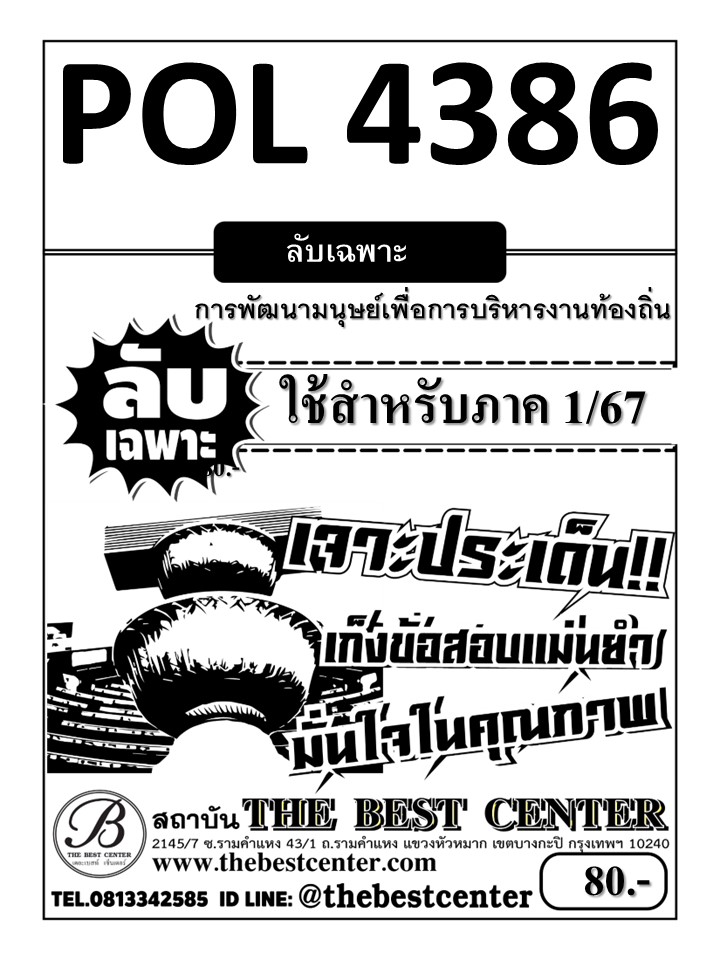 POL 4386

ลับเฉพาะ

การพัฒนามนุษย์เพื่อการบริหารงานท้องถิ่น

ลับ เฉพาะ

ใช้สำหรับภาค 1/67

เจาะประเด็น!!

เก็งข้อสอบแม่นยำ

มั่นใจในคุณภาพ

B
THE BEST CENTER

สถาบัน THE BEST CENTER

2145/7 ซ.รามคำแหง 43/1 ถ.รามคำแหง แขวงหัวหมาก เขตบางกะปิ กรุงเทพฯ 10240

www.thebestcenter.com

TEL.0813342585 ID LINE: @thebestcenter

80.-